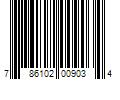 7 86102 00903 4